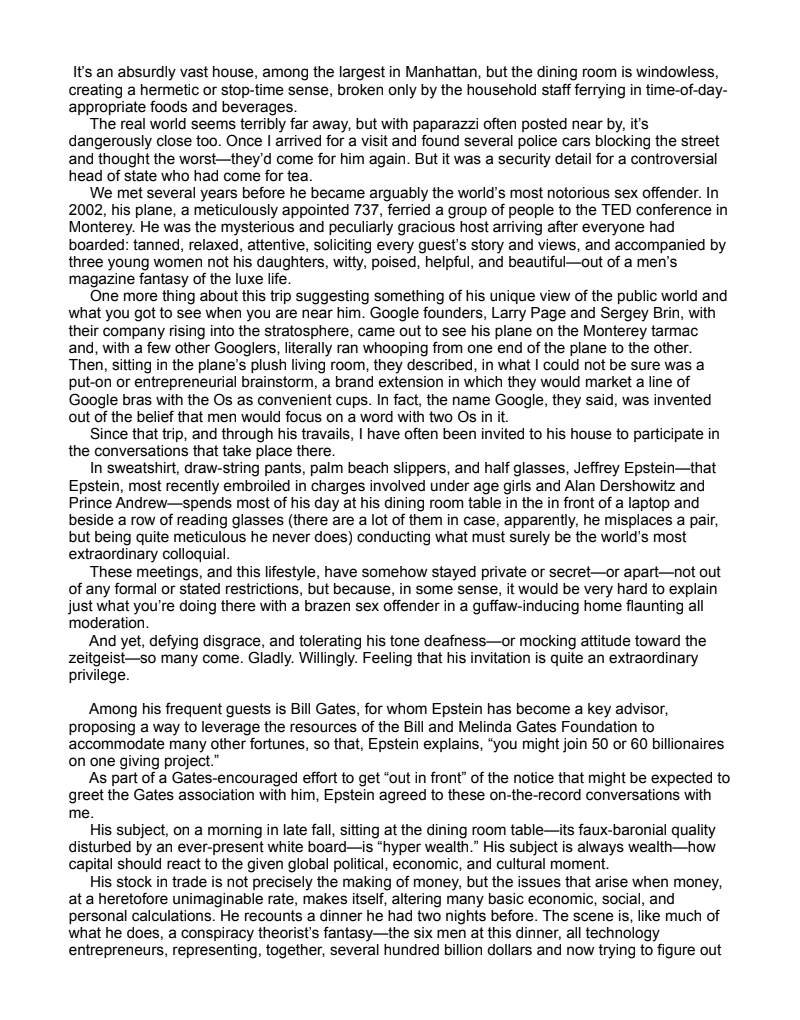 It's an absurdly vast house, among the largest in Manhattan, but the dining room is windowless, creating a hermetic or stop-time sense, broken only by the household staff ferrying in time-of-day-appropriate foods and beverages.

The real world seems terribly far away, but with paparazzi often posted near by, it's dangerously close too. Once I arrived for a visit and found several police cars blocking the street and thought the worst—they'd come for him again. But it was a security detail for a controversial head of state who had come for tea.

We met several years before he became arguably the world's most notorious sex offender. In 2002, his plane, a meticulously appointed 737, ferried a group of people to the TED conference in Monterey. He was the mysterious and peculiarly gracious host arriving after everyone had boarded: tanned, relaxed, attentive, soliciting every guest's story and views, and accompanied by three young women not his daughters, witty, poised, helpful, and beautiful—out of a men's magazine fantasy of the luxe life.

One more thing about this trip suggesting something of his unique view of the public world and what you got to see when you are near him. Google founders, Larry Page and Sergey Brin, with their company rising into the stratosphere, came out to see his plane on the Monterey tarmac and, with a few other Googlers, literally ran whooping from one end of the plane to the other. Then, sitting in the plane's plush living room, they described, in what I could not be sure was a put-on or entrepreneurial brainstorm, a brand extension in which they would market a line of Google bras with the Os as convenient cups. In fact, the name Google, they said, was invented out of the belief that men would focus on a word with two Os in it.

Since that trip, and through his travails, I have often been invited to his house to participate in the conversations that take place there.

In sweatshirt, draw-string pants, palm beach slippers, and half glasses, Jeffrey Epstein—that Epstein, most recently embroiled in charges involved under age girls and Alan Dershowitz and Prince Andrew—spends most of his day at his dining room table in the in front of a laptop and beside a row of reading glasses (there are a lot of them in case, apparently, he misplaces a pair, but being quite meticulous he never does) conducting what must surely be the world's most extraordinary colloquial.

These meetings, and this lifestyle, have somehow stayed private or secret—or apart—not out of any formal or stated restrictions, but because, in some sense, it would be very hard to explain just what you're doing there with a brazen sex offender in a guffaw-inducing home flaunting all moderation.

And yet, defying disgrace, and tolerating his tone deafness—or mocking attitude toward the zeitgeist—so many come. Gladly. Willingly. Feeling that his invitation is quite an extraordinary privilege.

Among his frequent guests is Bill Gates, for whom Epstein has become a key advisor, proposing a way to leverage the resources of the Bill and Melinda Gates Foundation to accommodate many other fortunes, so that, Epstein explains, "you might join 50 or 60 billionaires on one giving project."

As part of a Gates-encouraged effort to get "out in front" of the notice that might be expected to greet the Gates association with him, Epstein agreed to these on-the-record conversations with me.

His subject, on a morning in late fall, sitting at the dining room table—its faux-baronial quality disturbed by an ever-present white board—is "hyper wealth." His subject is always wealth—how capital should react to the given global political, economic, and cultural moment.

His stock in trade is not precisely the making of money, but the issues that arise when money, at a heretofore unimaginable rate, makes itself, altering many basic economic, social, and personal calculations. He recounts a dinner he had two nights before. The scene is, like much of what he does, a conspiracy theorist's fantasy—the six men at this dinner, all technology entrepreneurs, representing, together, several hundred billion dollars and now trying to figure out